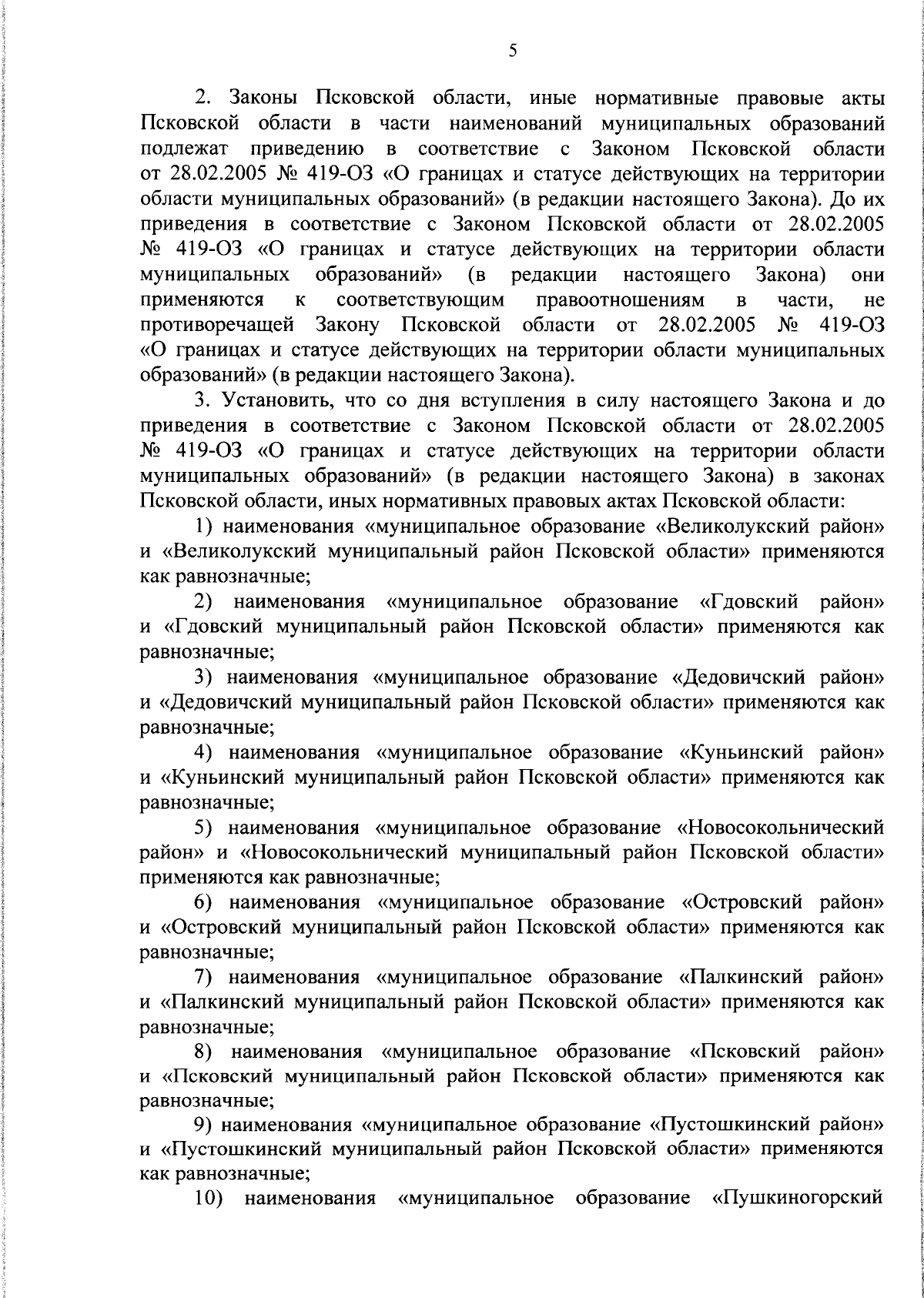 5

2. Законы Псковской области, иные нормативные правовые акты Псковской области в части наименований муниципальных образований подлежат приведению в соответствие с Законом Псковской области от 28.02.2005 № 419-ОЗ «О границах и статусе действующих на территории области муниципальных образований» (в редакции настоящего Закона). До их приведения в соответствие с Законом Псковской области от 28.02.2005 № 419-ОЗ «О границах и статусе действующих на территории области муниципальных образований» (в редакции настоящего Закона) они применяются к соответствующим правоотношениям в части, не противоречащей Закону Псковской области от 28.02.2005 № 419-ОЗ «О границах и статусе действующих на территории области муниципальных образований» (в редакции настоящего Закона).

3. Установить, что со дня вступления в силу настоящего Закона и до приведения в соответствие с Законом Псковской области от 28.02.2005 № 419-ОЗ «О границах и статусе действующих на территории области муниципальных образований» (в редакции настоящего Закона) в законах Псковской области, иных нормативных правовых актах Псковской области:

1) наименования «муниципальное образование «Великолукский район» и «Великолукский муниципальный район Псковской области» применяются как равнозначные;

2) наименования «муниципальное образование «Гдовский район» и «Гдовский муниципальный район Псковской области» применяются как равнозначные;

3) наименования «муниципальное образование «Дедовичский район» и «Дедовичский муниципальный район Псковской области» применяются как равнозначные;

4) наименования «муниципальное образование «Куньинский район» и «Куньинский муниципальный район Псковской области» применяются как равнозначные;

5) наименования «муниципальное образование «Новосокольнический район» и «Новосокольнический муниципальный район Псковской области» применяются как равнозначные;

6) наименования «муниципальное образование «Островский район» и «Островский муниципальный район Псковской области» применяются как равнозначные;

7) наименования «муниципальное образование «Палкинский район» и «Палкинский муниципальный район Псковской области» применяются как равнозначные;

8) наименования «муниципальное образование «Псковский район» и «Псковский муниципальный район Псковской области» применяются как равнозначные;

9) наименования «муниципальное образование «Пустошкинский район» и «Пустошкинский муниципальный район Псковской области» применяются как равнозначные;

10) наименования «муниципальное образование «Пушкиногорский